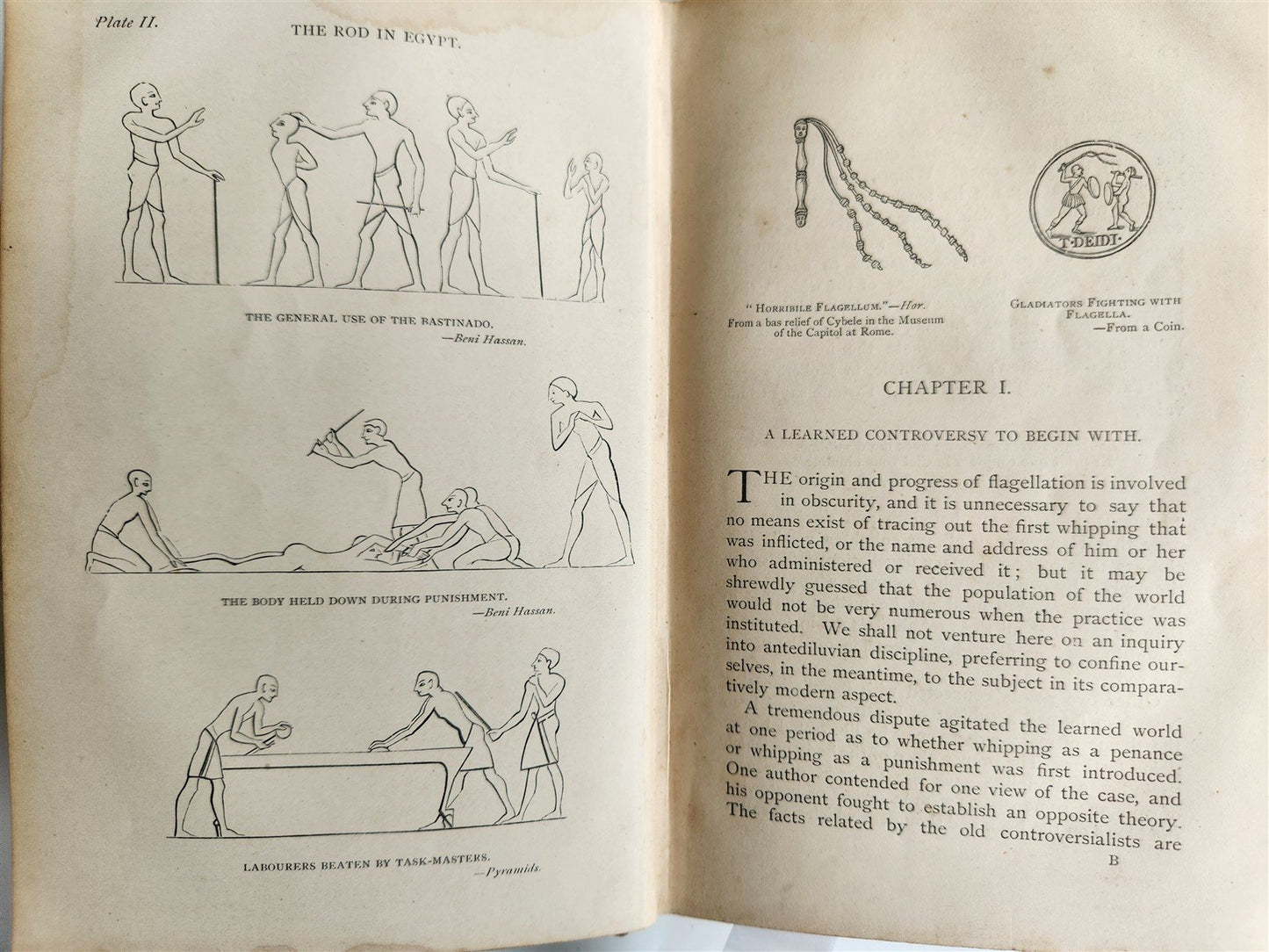 Plate II. THE ROD IN EGYPT.

THE GENERAL USE OF THE BASTINADO.
—Beni Hassan.

THE BODY HELD DOWN DURING PUNISHMENT.
—Beni Hassan.

LABOURERS BEATEN BY TASK-MASTERS.
—Pyramids.

T·DEIDI·

"HORRIBILE FLAGELLUM."—Hor.
From a bas relief of Cybele in the Museum of the Capitol at Rome.

GLADIATORS FIGHTING WITH FLAGELLA.
—From a Coin.

CHAPTER I.

A LEARNED CONTROVERSY TO BEGIN WITH.

THE origin and progress of flagellation is involved in obscurity, and it is unnecessary to say that no means exist of tracing out the first whipping that was inflicted, or the name and address of him or her who administered or received it; but it may be shrewdly guessed that the population of the world would not be very numerous when the practice was instituted. We shall not venture here on an inquiry into antediluvian discipline, preferring to confine ourselves, in the meantime, to the subject in its comparatively modern aspect.

A tremendous dispute agitated the learned world at one period as to whether whipping as a penance or whipping as a punishment was first introduced. One author contended for one view of the case, and his opponent fought to establish an opposite theory. The facts related by the old controversialists are

B